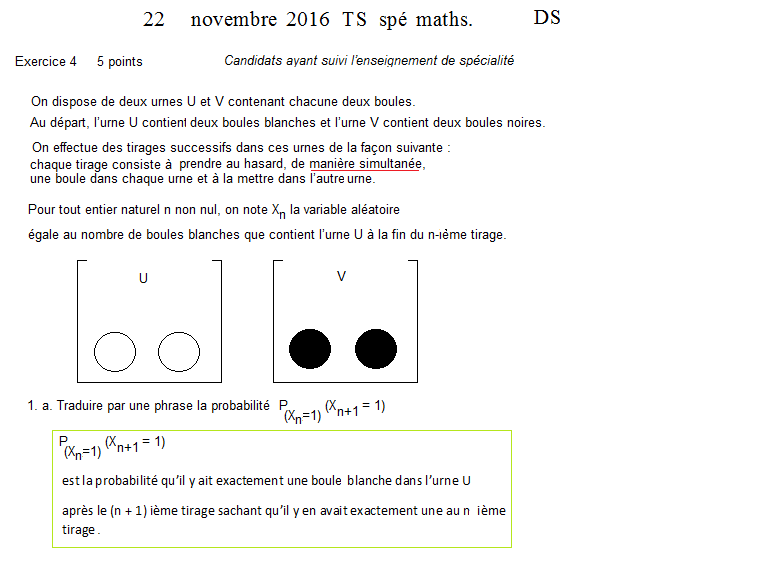 22 novembre 2016 TS spé maths. DS

Exercice 4 5 points

Candidats ayant suivi l'enseignement de spécialité

On dispose de deux urnes U et V contenant chacune deux boules.
Au départ, l'urne U contient deux boules blanches et l'urne V contient deux boules noires.

On effectue des tirages successifs dans ces urnes de la façon suivante :
chaque tirage consiste à prendre au hasard, de manière simultanée, une boule dans chaque urne et à la mettre dans l'autre urne.

Pour tout entier naturel n non nul, on note $X_n$ la variable aléatoire

égale au nombre de boules blanches que contient l'urne U à la fin du n-ième tirage.

U

V

1. a. Traduire par une phrase la probabilité $P_{(X_n=1)}(X_{n+1}=1)$

$P_{(X_n=1)}(X_{n+1}=1)$

est la probabilité qu'il y ait exactement une boule blanche dans l'urne U

après le (n + 1) ième tirage sachant qu'il y en avait exactement une au n ième tirage.